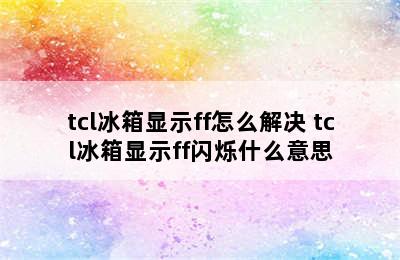 tcl冰箱显示ff怎么解决 tcl冰箱显示ff闪烁什么意思